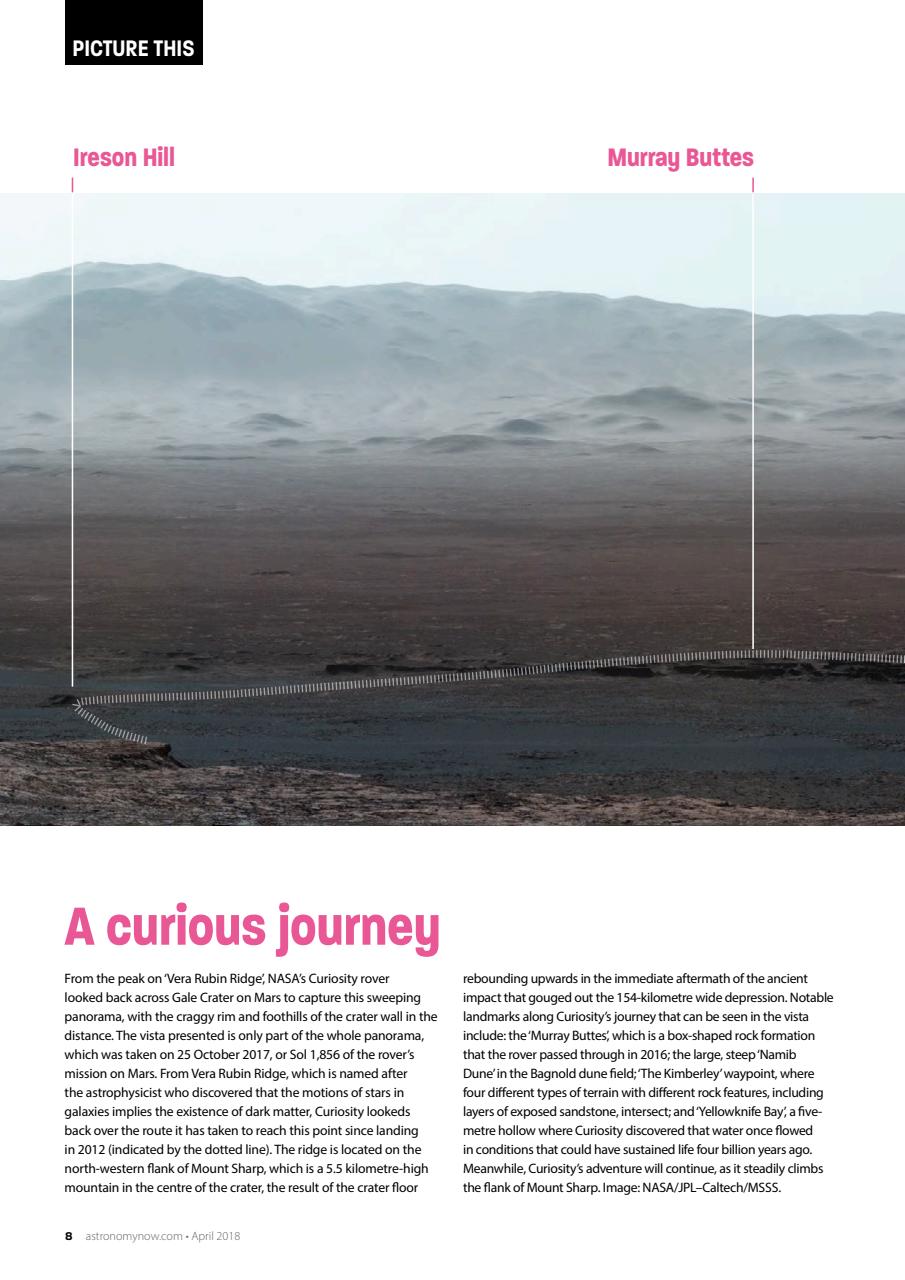 PICTURE THIS

Ireson Hill

Murray Buttes

A curious journey

From the peak on 'Vera Rubin Ridge', NASA's Curiosity rover looked back across Gale Crater on Mars to capture this sweeping panorama, with the craggy rim and foothills of the crater wall in the distance. The vista presented is only part of the whole panorama, which was taken on 25 October 2017, or Sol 1,856 of the rover's mission on Mars. From Vera Rubin Ridge, which is named after the astrophysicist who discovered that the motions of stars in galaxies implies the existence of dark matter, Curiosity lookeds back over the route it has taken to reach this point since landing in 2012 (indicated by the dotted line). The ridge is located on the north-western flank of Mount Sharp, which is a 5.5 kilometre-high mountain in the centre of the crater, the result of the crater floor rebounding upwards in the immediate aftermath of the ancient impact that gouged out the 154-kilometre wide depression. Notable landmarks along Curiosity's journey that can be seen in the vista include: the 'Murray Buttes', which is a box-shaped rock formation that the rover passed through in 2016; the large, steep 'Namib Dune' in the Bagnold dune field; 'The Kimberley' waypoint, where four different types of terrain with different rock features, including layers of exposed sandstone, intersect; and 'Yellowknife Bay', a five-metre hollow where Curiosity discovered that water once flowed in conditions that could have sustained life four billion years ago. Meanwhile, Curiosity's adventure will continue, as it steadily climbs the flank of Mount Sharp. Image: NASA/JPL–Caltech/MSSS.

8 astronomynow.com • April 2018